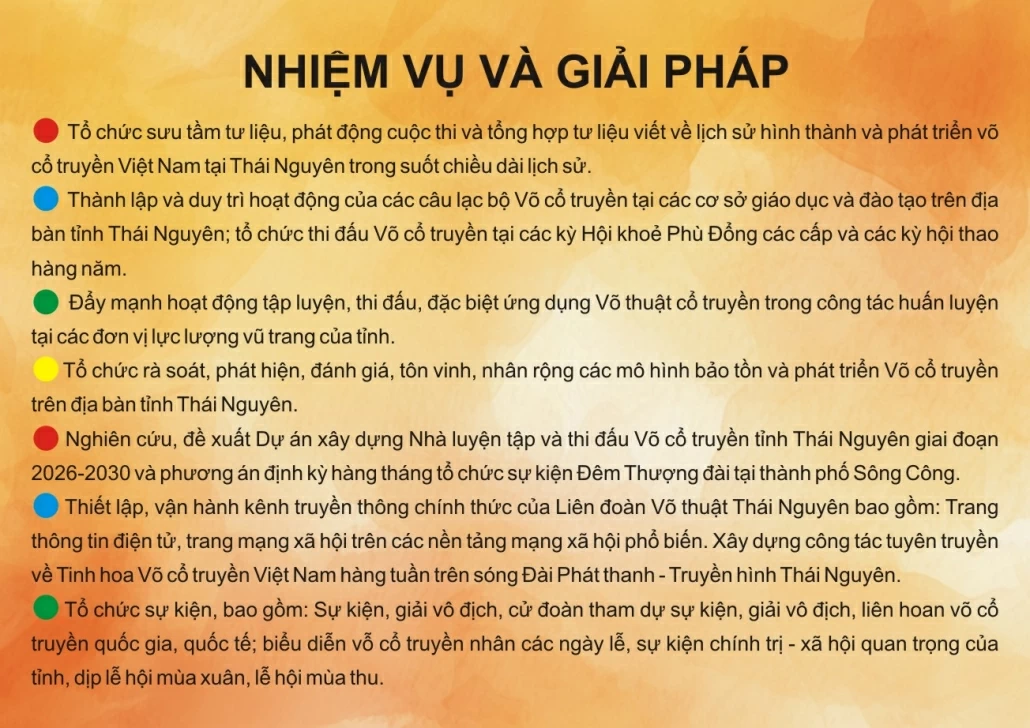 NHIỆM VỤ VÀ GIẢI PHÁP

Tổ chức sưu tầm tư liệu, phát động cuộc thi và tổng hợp tư liệu viết về lịch sử hình thành và phát triển võ cổ truyền Việt Nam tại Thái Nguyên trong suốt chiều dài lịch sử.

Thành lập và duy trì hoạt động của các câu lạc bộ Võ cổ truyền tại các cơ sở giáo dục và đào tạo trên địa bàn tỉnh Thái Nguyên; tổ chức thi đấu Võ cổ truyền tại các kỳ Hội khoẻ Phù Đổng các cấp và các kỳ hội thao hàng năm.

Đẩy mạnh hoạt động tập luyện, thi đấu, đặc biệt ứng dụng Võ thuật cổ truyền trong công tác huấn luyện tại các đơn vị lực lượng vũ trang của tỉnh.

Tổ chức rà soát, phát hiện, đánh giá, tôn vinh, nhân rộng các mô hình bảo tồn và phát triển Võ cổ truyền trên địa bàn tỉnh Thái Nguyên.

Nghiên cứu, đề xuất Dự án xây dựng Nhà luyện tập và thi đấu Võ cổ truyền tỉnh Thái Nguyên giai đoạn 2026-2030 và phương án định kỳ hàng tháng tổ chức sự kiện Đêm Thượng đài tại thành phố Sông Công.

Thiết lập, vận hành kênh truyền thông chính thức của Liên đoàn Võ thuật Thái Nguyên bao gồm: Trang thông tin điện tử, trang mạng xã hội trên các nền tảng mạng xã hội phổ biến. Xây dựng công tác tuyên truyền về Tinh hoa Võ cổ truyền Việt Nam hàng tuần trên sóng Đài Phát thanh - Truyền hình Thái Nguyên.

Tổ chức sự kiện, bao gồm: Sự kiện, giải vô địch, cử đoàn tham dự sự kiện, giải vô địch, liên hoan võ cổ truyền quốc gia, quốc tế; biểu diễn võ cổ truyền nhân các ngày lễ, sự kiện chính trị - xã hội quan trọng của tỉnh, dịp lễ hội mùa xuân, lễ hội mùa thu.